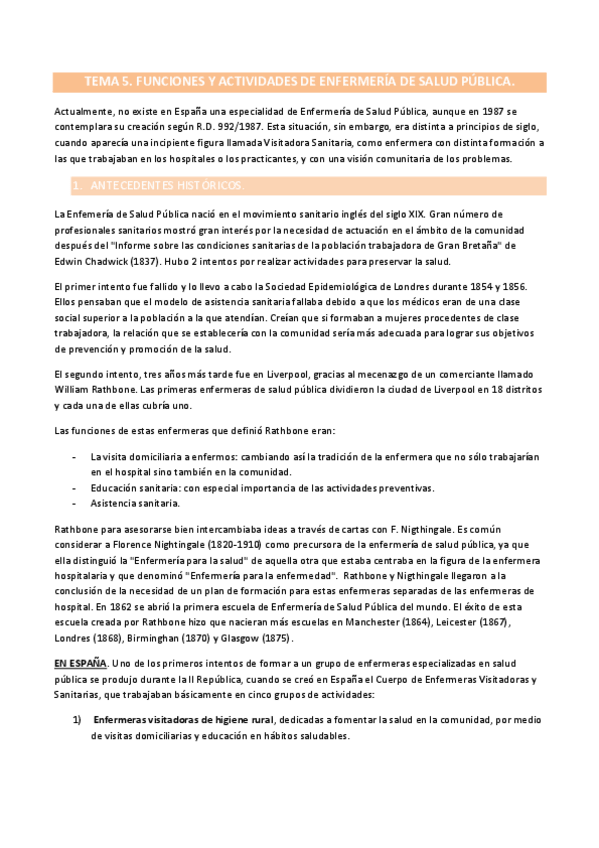 TEMA 5. FUNCIONES Y ACTIVIDADES DE ENFERMERÍA DE SALUD PÚBLICA.

Actualmente, no existe en España una especialidad de Enfermería de Salud Pública, aunque en 1987 se contemplara su creación según R.D. 992/1987. Esta situación, sin embargo, era distinta a principios de siglo, cuando aparecía una incipiente figura llamada Visitadora Sanitaria, como enfermera con distinta formación a las que trabajaban en los hospitales o los practicantes, y con una visión comunitaria de los problemas.

1. ANTECEDENTES HISTÓRICOS.

La Enfemería de Salud Pública nació en el movimiento sanitario inglés del siglo XIX. Gran número de profesionales sanitarios mostró gran interés por la necesidad de actuación en el ámbito de la comunidad después del "Informe sobre las condiciones sanitarias de la población trabajadora de Gran Bretaña" de Edwin Chadwick (1837). Hubo 2 intentos por realizar actividades para preservar la salud.

El primer intento fue fallido y lo llevo a cabo la Sociedad Epidemiológica de Londres durante 1854 y 1856. Ellos pensaban que el modelo de asistencia sanitaria fallaba debido a que los médicos eran de una clase social superior a la población a la que atendían. Creían que si formaban a mujeres procedentes de clase trabajadora, la relación que se establecería con la comunidad sería más adecuada para lograr sus objetivos de prevención y promoción de la salud.

El segundo intento, tres años más tarde fue en Liverpool, gracias al mecenazgo de un comerciante llamado William Rathbone. Las primeras enfermeras de salud pública dividieron la ciudad de Liverpool en 18 distritos y cada una de ellas cubría uno.

Las funciones de estas enfermeras que definió Rathbone eran:

- La visita domiciliaria a enfermos: cambiando así la tradición de la enfermera que no sólo trabajarían en el hospital sino también en la comunidad.
- Educación sanitaria: con especial importancia de las actividades preventivas.
- Asistencia sanitaria.

Rathbone para asesorarse bien intercambiaba ideas a través de cartas con F. Nigthingale. Es común considerar a Florence Nightingale (1820-1910) como precursora de la enfermería de salud pública, ya que ella distinguió la "Enfermería para la salud" de aquella otra que estaba centraba en la figura de la enfermera hospitalaria y que denominó "Enfermería para la enfermedad". Rathbone y Nigthingale llegaron a la conclusión de la necesidad de un plan de formación para estas enfermeras separadas de las enfermeras de hospital. En 1862 se abrió la primera escuela de Enfermería de Salud Pública del mundo. El éxito de esta escuela creada por Rathbone hizo que nacieran más escuelas en Manchester (1864), Leicester (1867), Londres (1868), Birminghan (1870) y Glasgow (1875).

EN ESPAÑA. Uno de los primeros intentos de formar a un grupo de enfermeras especializadas en salud pública se produjo durante la II República, cuando se creó en España el Cuerpo de Enfermeras Visitadoras y Sanitarias, que trabajaban básicamente en cinco grupos de actividades:

1) Enfermeras visitadoras de higiene rural, dedicadas a fomentar la salud en la comunidad, por medio de visitas domiciliarias y educación en hábitos saludables.